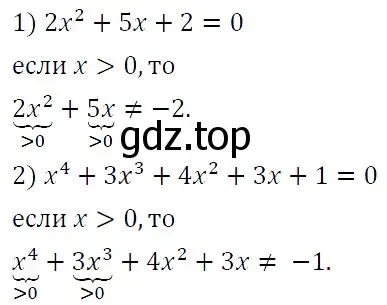 1) $2x^2 + 5x + 2 = 0$

если $x > 0$, то

$\underbrace{2x^2}_{>0} + \underbrace{5x}_{>0} \neq -2.$

gdz.top

2) $x^4 + 3x^3 + 4x^2 + 3x + 1 = 0$

если $x > 0$, то

$\underbrace{x^4}_{>0} + \underbrace{3x^3}_{>0} + 4x^2 + 3x \neq -1.$